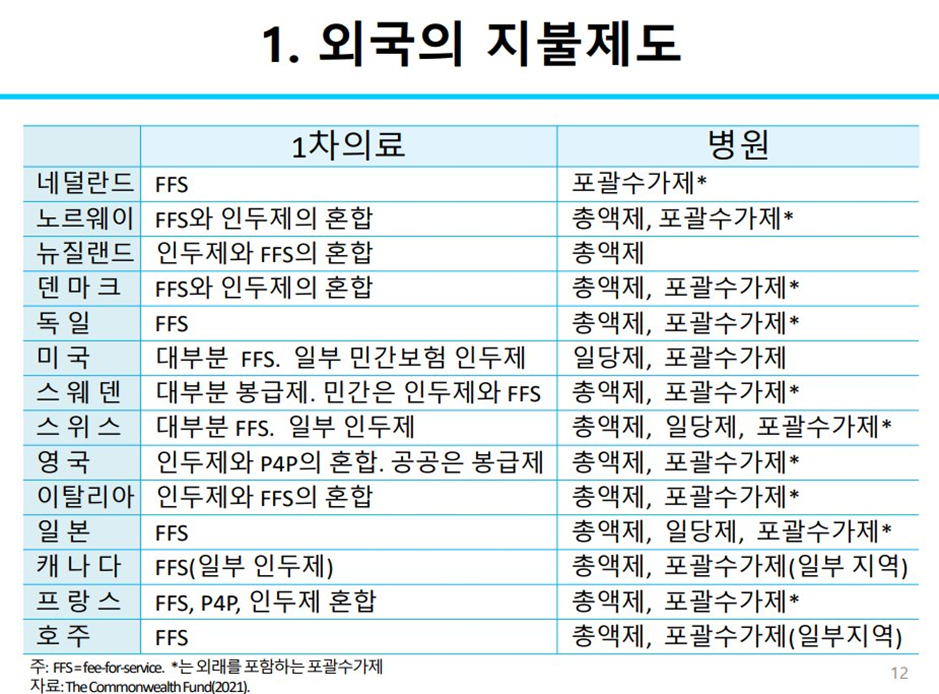 1. 외국의 지불제도

| | 1차의료 | 병원 |
|---|---|---|
| 네덜란드 | FFS | 포괄수가제* |
| 노르웨이 | FFS와 인두제의 혼합 | 총액제, 포괄수가제* |
| 뉴질랜드 | 인두제와 FFS의 혼합 | 총액제 |
| 덴 마 크 | FFS와 인두제의 혼합 | 총액제, 포괄수가제* |
| 독 일 | FFS | 총액제, 포괄수가제* |
| 미 국 | 대부분 FFS. 일부 민간보험 인두제 | 일당제, 포괄수가제 |
| 스 웨 덴 | 대부분 봉급제. 민간은 인두제와 FFS | 총액제, 포괄수가제* |
| 스 위 스 | 대부분 FFS. 일부 인두제 | 총액제, 일당제, 포괄수가제* |
| 영 국 | 인두제와 P4P의 혼합. 공공은 봉급제 | 총액제, 포괄수가제* |
| 이탈리아 | 인두제와 FFS의 혼합 | 총액제, 포괄수가제* |
| 일 본 | FFS | 총액제, 일당제, 포괄수가제* |
| 캐 나 다 | FFS(일부 인두제) | 총액제, 포괄수가제(일부 지역) |
| 프 랑 스 | FFS, P4P, 인두제 혼합 | 총액제, 포괄수가제* |
| 호 주 | FFS | 총액제, 포괄수가제(일부지역) |

주: FFS = fee-for-service. *는 외래를 포함하는 포괄수가제
자료: The Commonwealth Fund(2021).

12